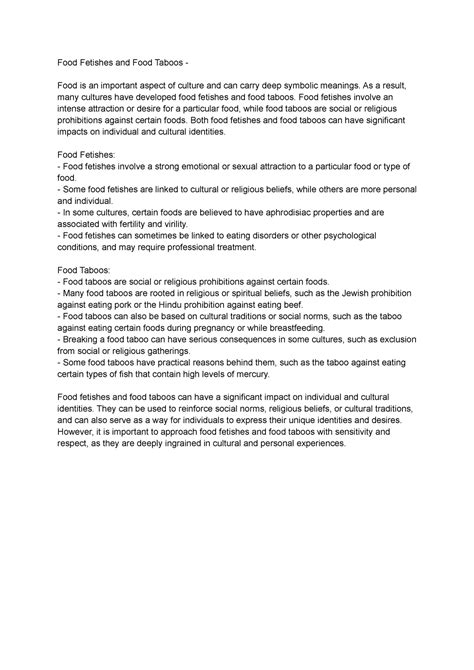 Food Fetishes and Food Taboos -

Food is an important aspect of culture and can carry deep symbolic meanings. As a result, many cultures have developed food fetishes and food taboos. Food fetishes involve an intense attraction or desire for a particular food, while food taboos are social or religious prohibitions against certain foods. Both food fetishes and food taboos can have significant impacts on individual and cultural identities.

Food Fetishes:
- Food fetishes involve a strong emotional or sexual attraction to a particular food or type of food.
- Some food fetishes are linked to cultural or religious beliefs, while others are more personal and individual.
- In some cultures, certain foods are believed to have aphrodisiac properties and are associated with fertility and virility.
- Food fetishes can sometimes be linked to eating disorders or other psychological conditions, and may require professional treatment.

Food Taboos:
- Food taboos are social or religious prohibitions against certain foods.
- Many food taboos are rooted in religious or spiritual beliefs, such as the Jewish prohibition against eating pork or the Hindu prohibition against eating beef.
- Food taboos can also be based on cultural traditions or social norms, such as the taboo against eating certain foods during pregnancy or while breastfeeding.
- Breaking a food taboo can have serious consequences in some cultures, such as exclusion from social or religious gatherings.
- Some food taboos have practical reasons behind them, such as the taboo against eating certain types of fish that contain high levels of mercury.

Food fetishes and food taboos can have a significant impact on individual and cultural identities. They can be used to reinforce social norms, religious beliefs, or cultural traditions, and can also serve as a way for individuals to express their unique identities and desires. However, it is important to approach food fetishes and food taboos with sensitivity and respect, as they are deeply ingrained in cultural and personal experiences.